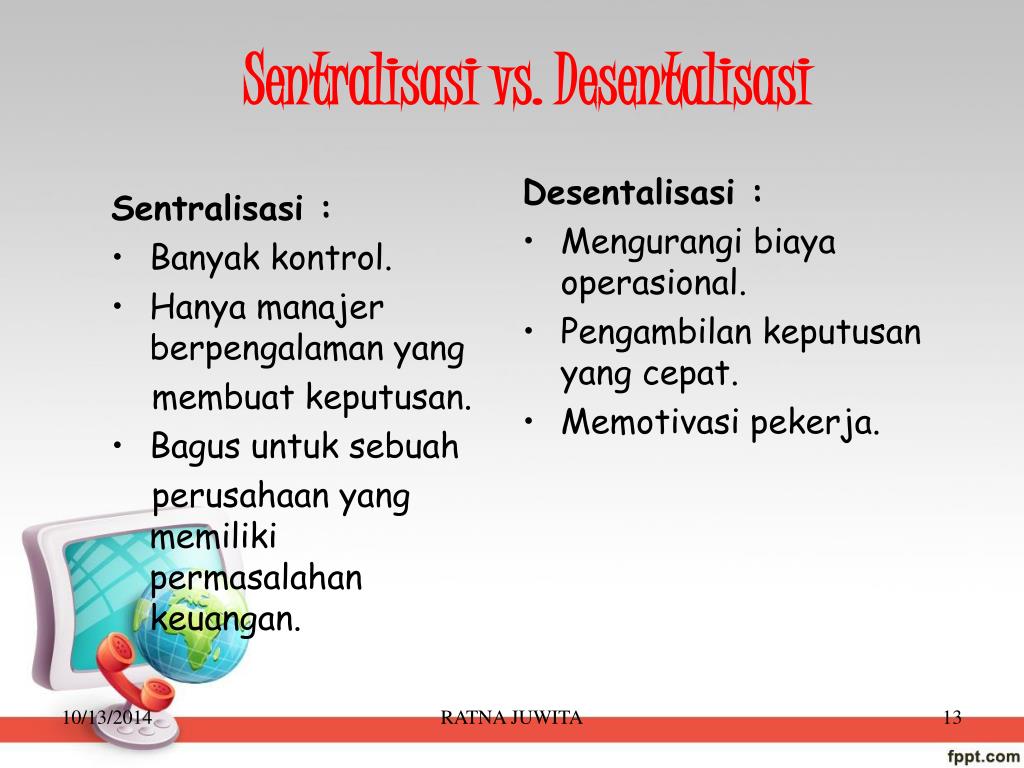 Sentralisasi vs. Desentalisasi

Sentralisasi :
• Banyak kontrol.
• Hanya manajer berpengalaman yang membuat keputusan.
• Bagus untuk sebuah perusahaan yang memiliki permasalahan keuangan.

Desentalisasi :
• Mengurangi biaya operasional.
• Pengambilan keputusan yang cepat.
• Memotivasi pekerja.

10/13/2014 RATNA JUWITA 13

fppt.com